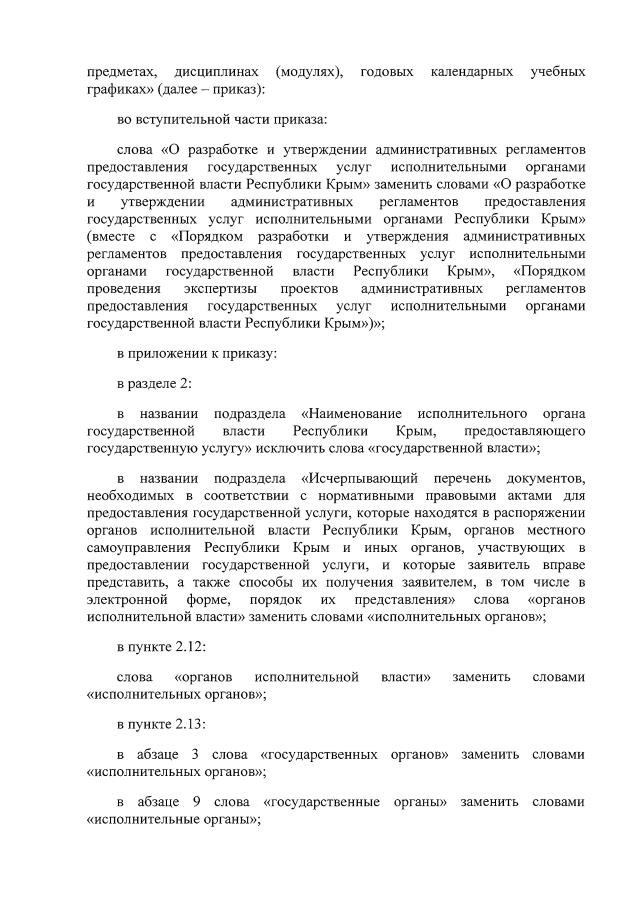 предметах, дисциплинах (модулях), годовых календарных учебных графиках» (далее – приказ):

во вступительной части приказа:

слова «О разработке и утверждении административных регламентов предоставления государственных услуг исполнительными органами государственной власти Республики Крым» заменить словами «О разработке и утверждении административных регламентов предоставления государственных услуг исполнительными органами Республики Крым» (вместе с «Порядком разработки и утверждения административных регламентов предоставления государственных услуг исполнительными органами государственной власти Республики Крым», «Порядком проведения экспертизы проектов административных регламентов предоставления государственных услуг исполнительными органами государственной власти Республики Крым»)»;

в приложении к приказу:

в разделе 2:

в названии подраздела «Наименование исполнительного органа государственной власти Республики Крым, предоставляющего государственную услугу» исключить слова «государственной власти»;

в названии подраздела «Исчерпывающий перечень документов, необходимых в соответствии с нормативными правовыми актами для предоставления государственной услуги, которые находятся в распоряжении органов исполнительной власти Республики Крым, органов местного самоуправления Республики Крым и иных органов, участвующих в предоставлении государственной услуги, и которые заявитель вправе представить, а также способы их получения заявителем, в том числе в электронной форме, порядок их представления» слова «органов исполнительной власти» заменить словами «исполнительных органов»;

в пункте 2.12:

слова «органов исполнительной власти» заменить словами «исполнительных органов»;

в пункте 2.13:

в абзаце 3 слова «государственных органов» заменить словами «исполнительных органов»;

в абзаце 9 слова «государственные органы» заменить словами «исполнительные органы»;